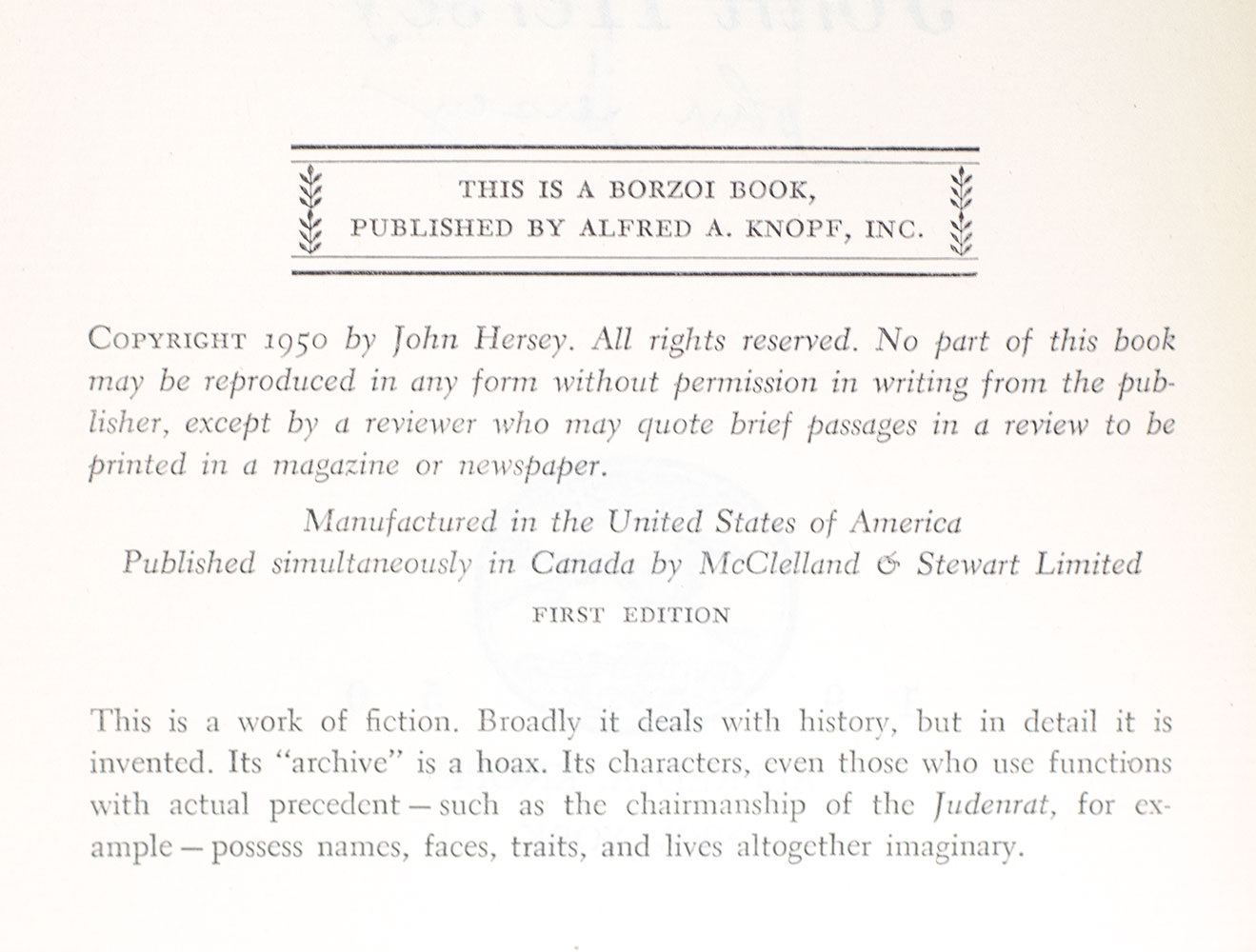 THIS IS A BORZOI BOOK,
PUBLISHED BY ALFRED A. KNOPF, INC.

COPYRIGHT 1950 by John Hersey. All rights reserved. No part of this book may be reproduced in any form without permission in writing from the publisher, except by a reviewer who may quote brief passages in a review to be printed in a magazine or newspaper.

Manufactured in the United States of America
Published simultaneously in Canada by McClelland & Stewart Limited
FIRST EDITION

This is a work of fiction. Broadly it deals with history, but in detail it is invented. Its "archive" is a hoax. Its characters, even those who use functions with actual precedent — such as the chairmanship of the Judenrat, for example — possess names, faces, traits, and lives altogether imaginary.